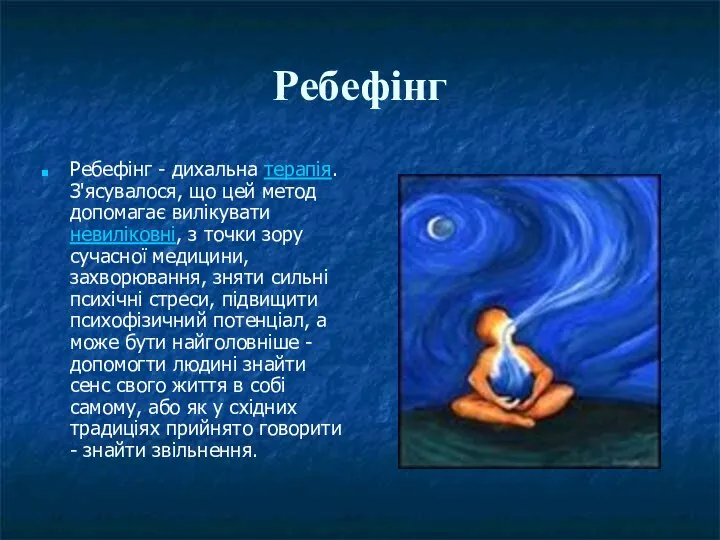 Ребефінг

Ребефінг - дихальна терапія. З'ясувалося, що цей метод допомагає вилікувати невиліковні, з точки зору сучасної медицини, захворювання, зняти сильні психічні стреси, підвищити психофізичний потенціал, а може бути найголовніше - допомогти людині знайти сенс свого життя в собі самому, або як у східних традиціях прийнято говорити - знайти звільнення.